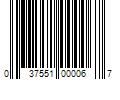 0 37551 00006 7